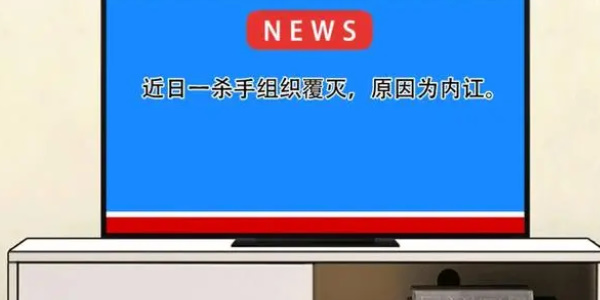 NEWS

近日一杀手组织覆灭，原因为内讧。